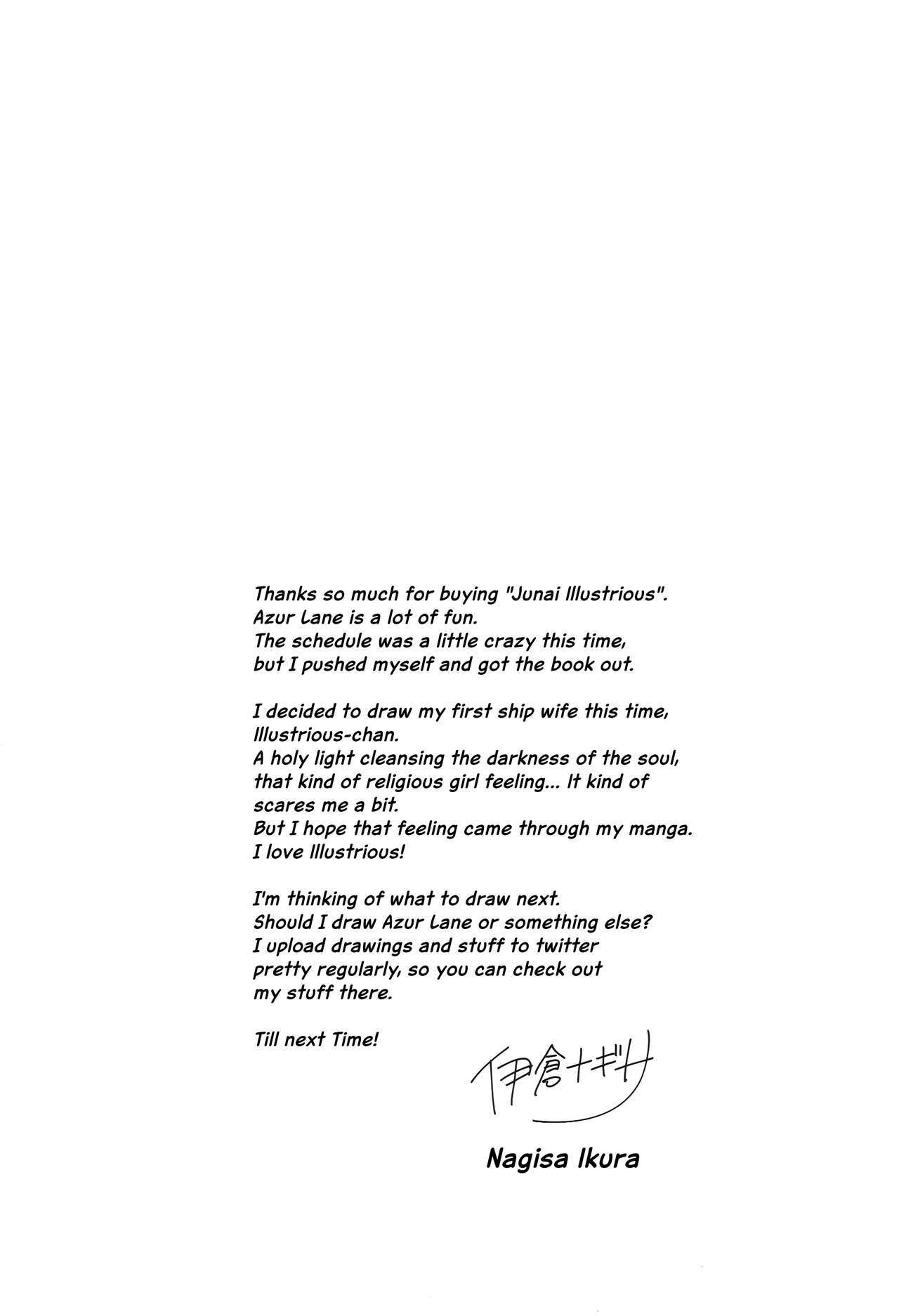 Thanks so much for buying "Junai Illustrious". Azur Lane is a lot of fun. The schedule was a little crazy this time, but I pushed myself and got the book out.

I decided to draw my first ship wife this time, Illustrious-chan. A holy light cleansing the darkness of the soul, that kind of religious girl feeling... It kind of scares me a bit. But I hope that feeling came through my manga. I love Illustrious!

I'm thinking of what to draw next. Should I draw Azur Lane or something else? I upload drawings and stuff to twitter pretty regularly, so you can check out my stuff there.

Till next Time!

伊倉ナギサ

Nagisa Ikura